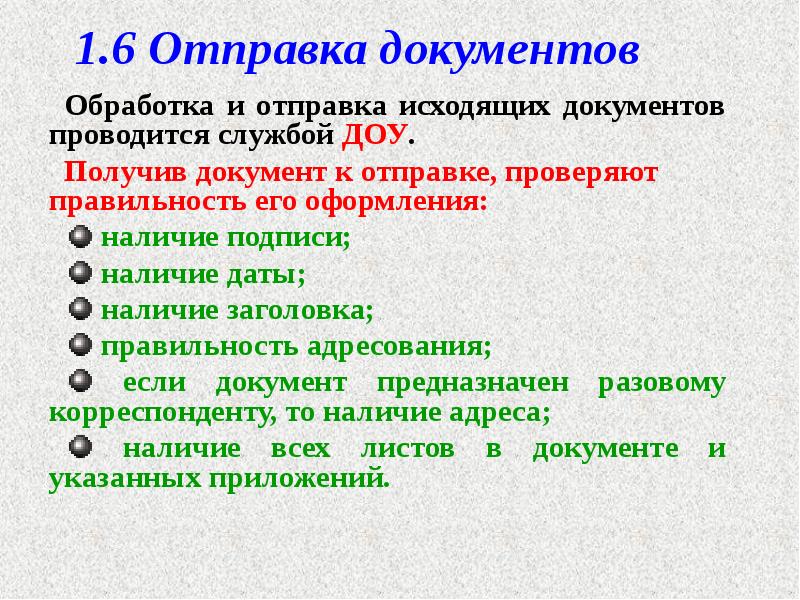 1.6 Отправка документов

Обработка и отправка исходящих документов проводится службой ДОУ.

Получив документ к отправке, проверяют правильность его оформления:

наличие подписи;

наличие даты;

наличие заголовка;

правильность адресования;

если документ предназначен разовому корреспонденту, то наличие адреса;

наличие всех листов в документе и указанных приложений.